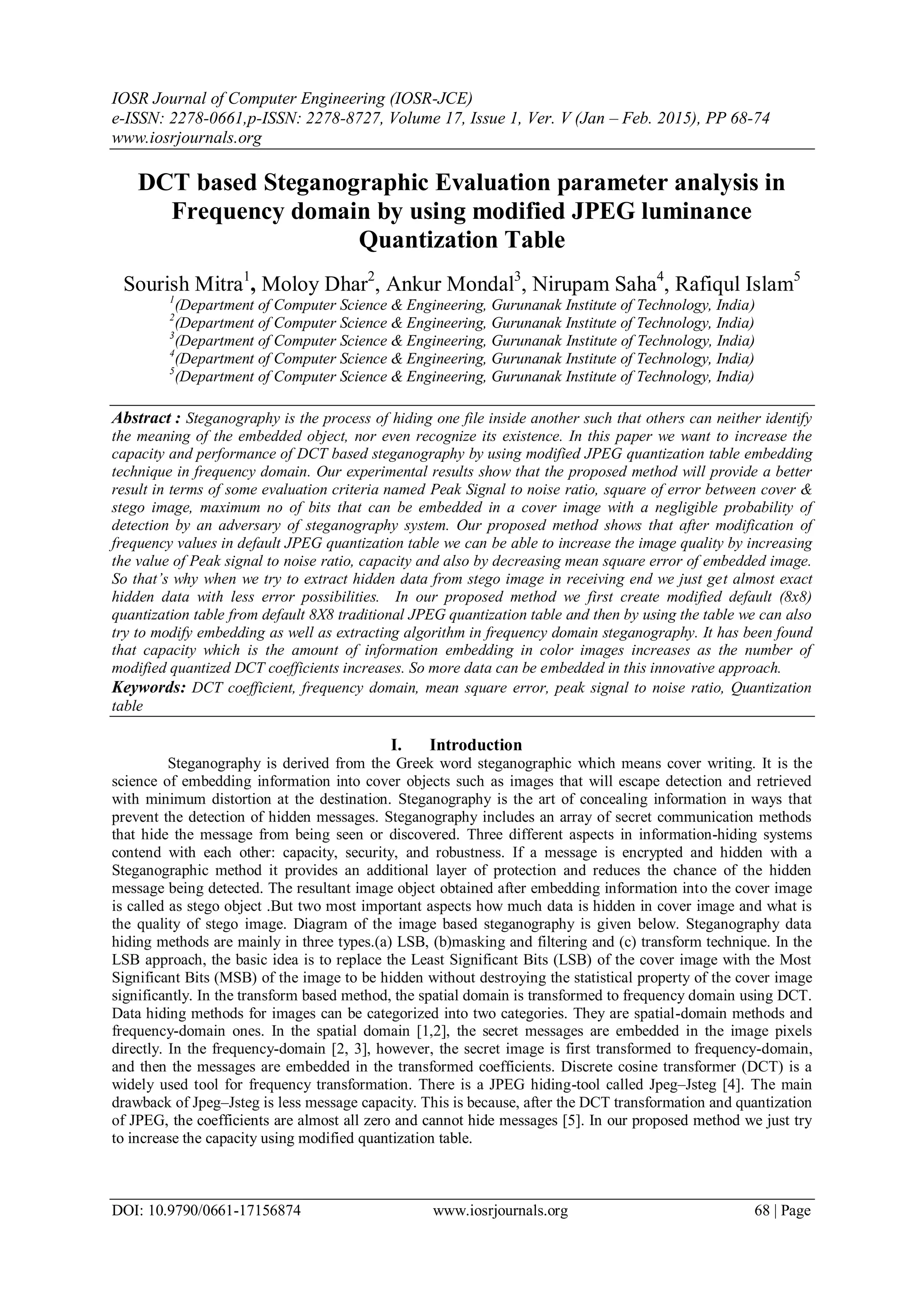 IOSR Journal of Computer Engineering (IOSR-JCE)
e-ISSN: 2278-0661,p-ISSN: 2278-8727, Volume 17, Issue 1, Ver. V (Jan – Feb. 2015), PP 68-74
www.iosrjournals.org

DCT based Steganographic Evaluation parameter analysis in Frequency domain by using modified JPEG luminance Quantization Table

Sourish Mitra$^1$, Moloy Dhar$^2$, Ankur Mondal$^3$, Nirupam Saha$^4$, Rafiqul Islam$^5$
$^1$(Department of Computer Science & Engineering, Gurunanak Institute of Technology, India)
$^2$(Department of Computer Science & Engineering, Gurunanak Institute of Technology, India)
$^3$(Department of Computer Science & Engineering, Gurunanak Institute of Technology, India)
$^4$(Department of Computer Science & Engineering, Gurunanak Institute of Technology, India)
$^5$(Department of Computer Science & Engineering, Gurunanak Institute of Technology, India)

Abstract : Steganography is the process of hiding one file inside another such that others can neither identify the meaning of the embedded object, nor even recognize its existence. In this paper we want to increase the capacity and performance of DCT based steganography by using modified JPEG quantization table embedding technique in frequency domain. Our experimental results show that the proposed method will provide a better result in terms of some evaluation criteria named Peak Signal to noise ratio, square of error between cover & stego image, maximum no of bits that can be embedded in a cover image with a negligible probability of detection by an adversary of steganography system. Our proposed method shows that after modification of frequency values in default JPEG quantization table we can be able to increase the image quality by increasing the value of Peak signal to noise ratio, capacity and also by decreasing mean square error of embedded image. So that's why when we try to extract hidden data from stego image in receiving end we just get almost exact hidden data with less error possibilities. In our proposed method we first create modified default (8x8) quantization table from default 8X8 traditional JPEG quantization table and then by using the table we can also try to modify embedding as well as extracting algorithm in frequency domain steganography. It has been found that capacity which is the amount of information embedding in color images increases as the number of modified quantized DCT coefficients increases. So more data can be embedded in this innovative approach.
Keywords: DCT coefficient, frequency domain, mean square error, peak signal to noise ratio, Quantization table

I. Introduction
Steganography is derived from the Greek word steganographic which means cover writing. It is the science of embedding information into cover objects such as images that will escape detection and retrieved with minimum distortion at the destination. Steganography is the art of concealing information in ways that prevent the detection of hidden messages. Steganography includes an array of secret communication methods that hide the message from being seen or discovered. Three different aspects in information-hiding systems contend with each other: capacity, security, and robustness. If a message is encrypted and hidden with a Steganographic method it provides an additional layer of protection and reduces the chance of the hidden message being detected. The resultant image object obtained after embedding information into the cover image is called as stego object .But two most important aspects how much data is hidden in cover image and what is the quality of stego image. Diagram of the image based steganography is given below. Steganography data hiding methods are mainly in three types.(a) LSB, (b)masking and filtering and (c) transform technique. In the LSB approach, the basic idea is to replace the Least Significant Bits (LSB) of the cover image with the Most Significant Bits (MSB) of the image to be hidden without destroying the statistical property of the cover image significantly. In the transform based method, the spatial domain is transformed to frequency domain using DCT. Data hiding methods for images can be categorized into two categories. They are spatial-domain methods and frequency-domain ones. In the spatial domain [1,2], the secret messages are embedded in the image pixels directly. In the frequency-domain [2, 3], however, the secret image is first transformed to frequency-domain, and then the messages are embedded in the transformed coefficients. Discrete cosine transformer (DCT) is a widely used tool for frequency transformation. There is a JPEG hiding-tool called Jpeg–Jsteg [4]. The main drawback of Jpeg–Jsteg is less message capacity. This is because, after the DCT transformation and quantization of JPEG, the coefficients are almost all zero and cannot hide messages [5]. In our proposed method we just try to increase the capacity using modified quantization table.

DOI: 10.9790/0661-17156874 www.iosrjournals.org 68 | Page